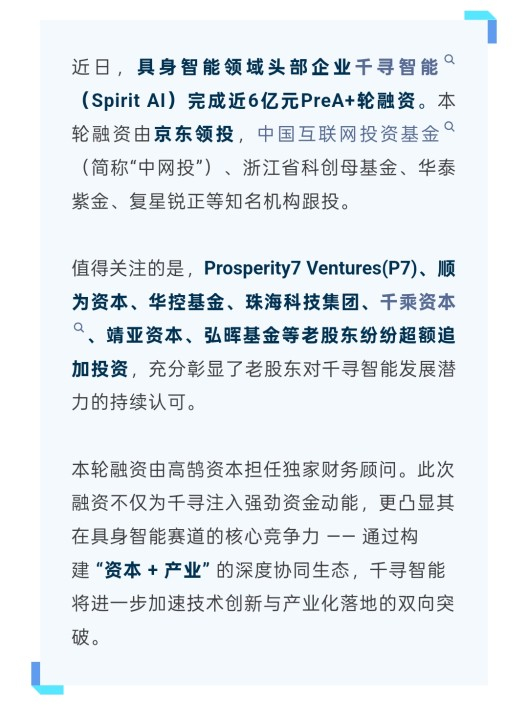 近日，具身智能领域头部企业千寻智能（Spirit AI）完成近6亿元PreA+轮融资。本轮融资由京东领投，中国互联网投资基金（简称“中网投”）、浙江省科创母基金、华泰紫金、复星锐正等知名机构跟投。

值得关注的是，Prosperity7 Ventures(P7)、顺为资本、华控基金、珠海科技集团、千乘资本、靖亚资本、弘晖基金等老股东纷纷超额追加投资，充分彰显了老股东对千寻智能发展潜力的持续认可。

本轮融资由高鹄资本担任独家财务顾问。此次融资不仅为千寻注入强劲资金动能，更凸显其在具身智能赛道的核心竞争力 —— 通过构建“资本 + 产业”的深度协同生态，千寻智能将进一步加速技术创新与产业化落地的双向突破。